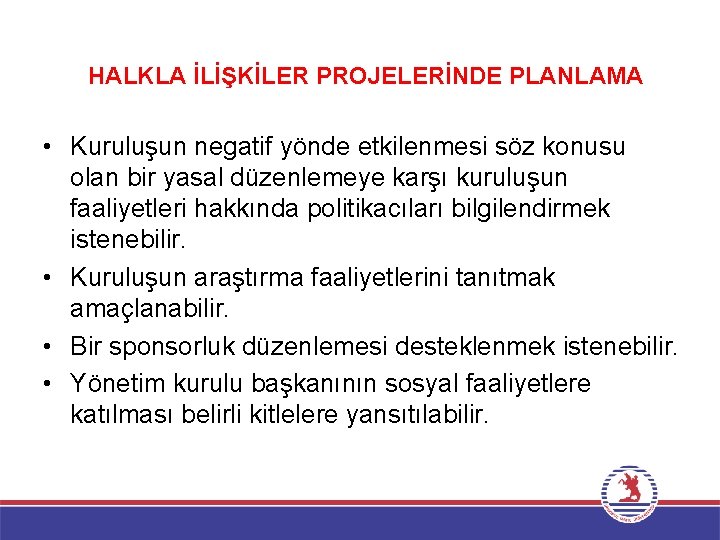 HALKLA İLİŞKİLER PROJELERİNDE PLANLAMA

• Kuruluşun negatif yönde etkilenmesi söz konusu olan bir yasal düzenlemeye karşı kuruluşun faaliyetleri hakkında politikacıları bilgilendirmek istenebilir.
• Kuruluşun araştırma faaliyetlerini tanıtmak amaçlanabilir.
• Bir sponsorluk düzenlemesi desteklenmek istenebilir.
• Yönetim kurulu başkanının sosyal faaliyetlere katılması belirli kitlelere yansıtılabilir.